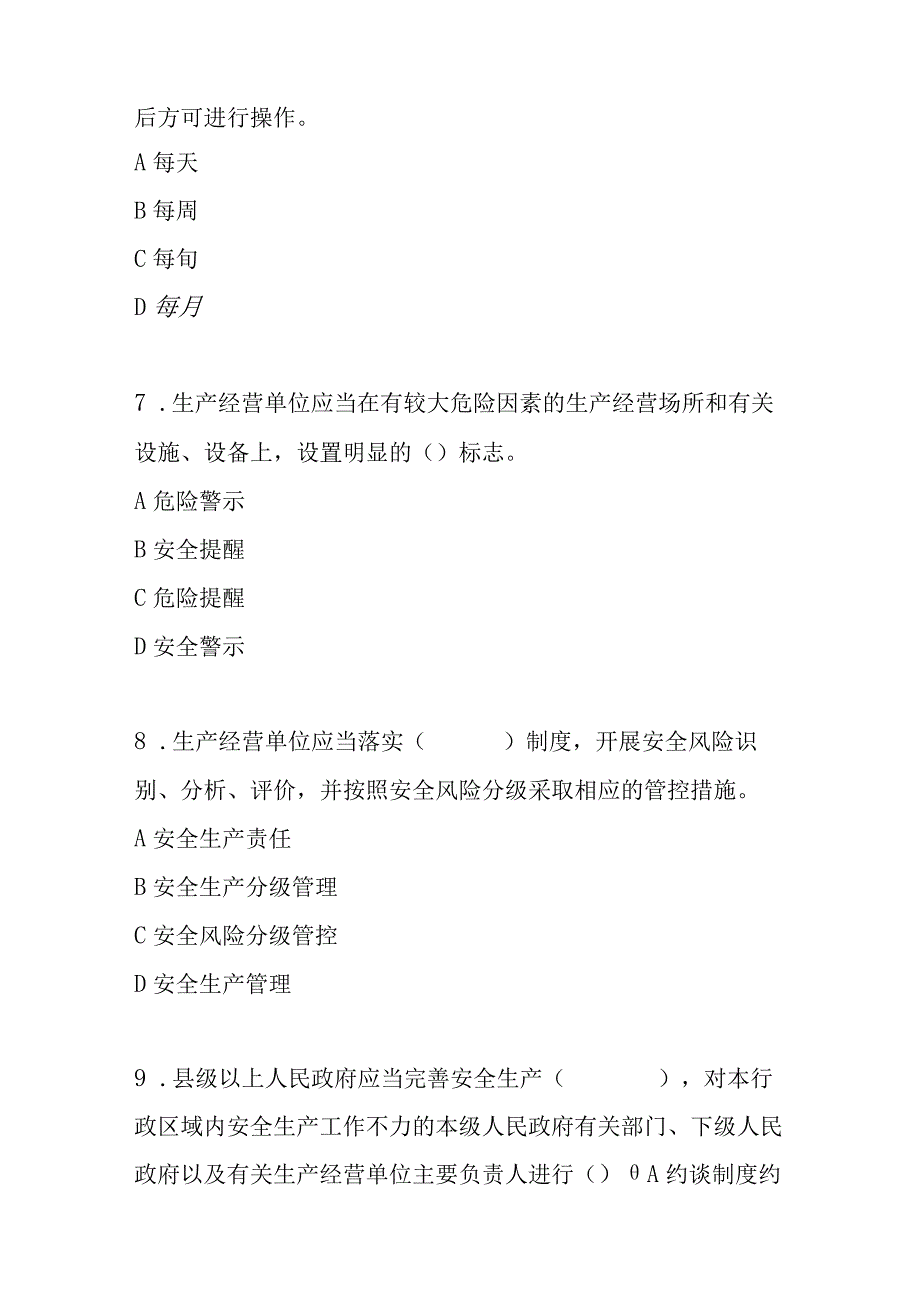 后方可进行操作。

A 每天

B 每周

C 每旬

D 每月

7．生产经营单位应当在有较大危险因素的生产经营场所和有关设施、设备上，设置明显的（）标志。

A 危险警示

B 安全提醒

C 危险提醒

D 安全警示

8．生产经营单位应当落实（ ）制度，开展安全风险识别、分析、评价，并按照安全风险分级采取相应的管控措施。

A 安全生产责任

B 安全生产分级管理

C 安全风险分级管控

D 安全生产管理

9．县级以上人民政府应当完善安全生产（ ），对本行政区域内安全生产工作不力的本级人民政府有关部门、下级人民政府以及有关生产经营单位主要负责人进行（） θ A 约谈制度约